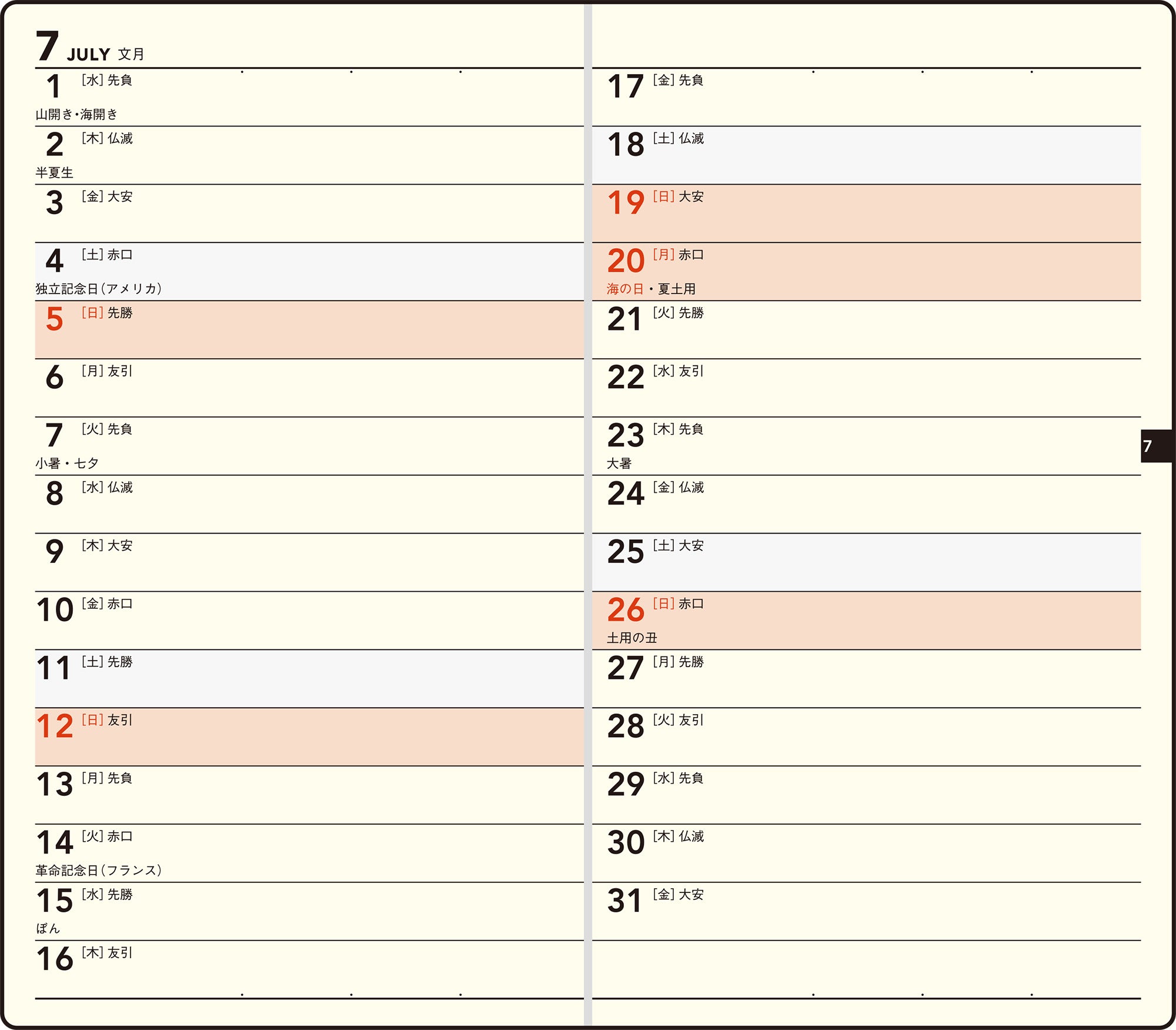 7 JULY 文月

1 [水] 先負
山開き・海開き

2 [木] 仏滅
半夏生

3 [金] 大安

4 [土] 赤口
独立記念日(アメリカ)

5 [日] 先勝

6 [月] 友引

7 [火] 先負
小暑・七夕

8 [水] 仏滅

9 [木] 大安

10 [金] 赤口

11 [土] 先勝

12 [日] 友引

13 [月] 先負

14 [火] 赤口
革命記念日(フランス)

15 [水] 先勝
ぼん

16 [木] 友引

17 [金] 先負

18 [土] 仏滅

19 [日] 大安

20 [月] 赤口
海の日・夏土用

21 [火] 先勝

22 [水] 友引

23 [木] 先負
大暑

24 [金] 仏滅

25 [土] 大安

26 [日] 赤口
土用の丑

27 [月] 先勝

28 [火] 友引

29 [水] 先負

30 [木] 仏滅

31 [金] 大安

7